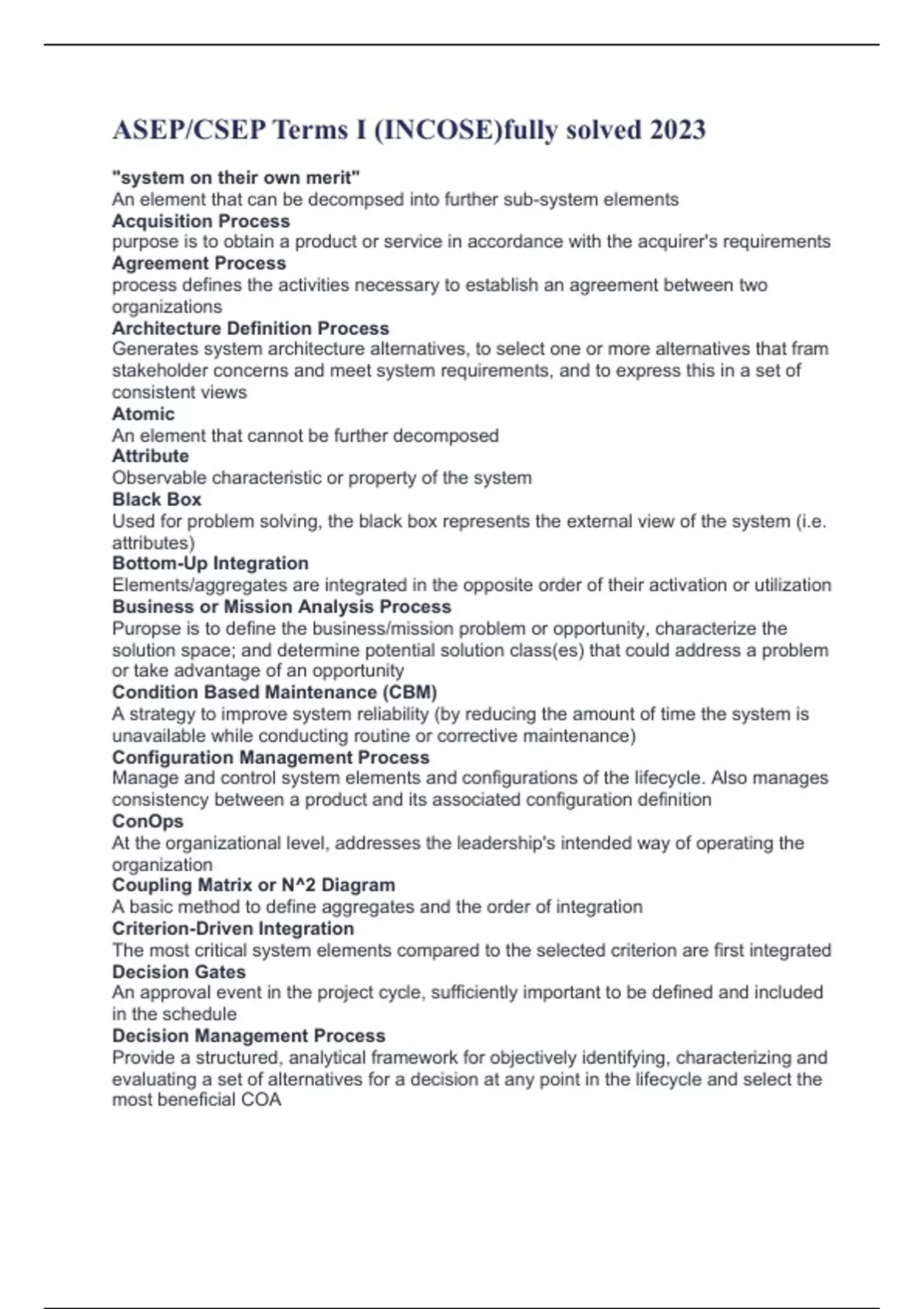 ASEP/CSEP Terms I (INCOSE)fully solved 2023

"system on their own merit"
An element that can be decompsed into further sub-system elements
Acquisition Process
purpose is to obtain a product or service in accordance with the acquirer's requirements
Agreement Process
process defines the activities necessary to establish an agreement between two organizations
Architecture Definition Process
Generates system architecture alternatives, to select one or more alternatives that fram stakeholder concerns and meet system requirements, and to express this in a set of consistent views
Atomic
An element that cannot be further decomposed
Attribute
Observable characteristic or property of the system
Black Box
Used for problem solving, the black box represents the external view of the system (i.e. attributes)
Bottom-Up Integration
Elements/aggregates are integrated in the opposite order of their activation or utilization
Business or Mission Analysis Process
Puropse is to define the business/mission problem or opportunity, characterize the solution space; and determine potential solution class(es) that could address a problem or take advantage of an opportunity
Condition Based Maintenance (CBM)
A strategy to improve system reliability (by reducing the amount of time the system is unavailable while conducting routine or corrective maintenance)
Configuration Management Process
Manage and control system elements and configurations of the lifecycle. Also manages consistency between a product and its associated configuration definition
ConOps
At the organizational level, addresses the leadership's intended way of operating the organization
Coupling Matrix or N^2 Diagram
A basic method to define aggregates and the order of integration
Criterion-Driven Integration
The most critical system elements compared to the selected criterion are first integrated
Decision Gates
An approval event in the project cycle, sufficiently important to be defined and included in the schedule
Decision Management Process
Provide a structured, analytical framework for objectively identifying, characterizing and evaluating a set of alternatives for a decision at any point in the lifecycle and select the most beneficial COA